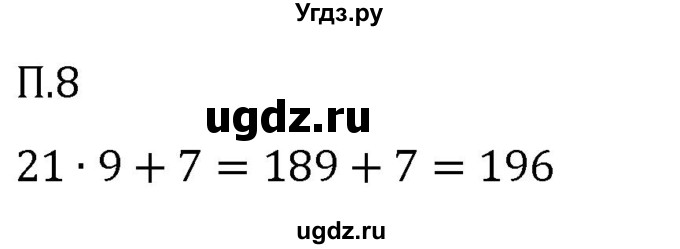 Угдз.ру

П.8

ugdz.ru

$21 \cdot 9 + 7 = 189 + 7 = 196$

ugdz.ru